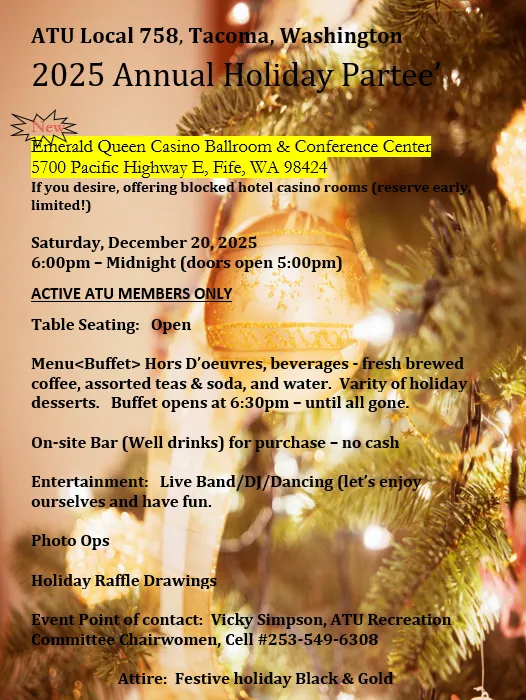 ATU Local 758, Tacoma, Washington

2025 Annual Holiday Partee'

New

Emerald Queen Casino Ballroom & Conference Center
5700 Pacific Highway E, Fife, WA 98424
If you desire, offering blocked hotel casino rooms (reserve early, limited!)

Saturday, December 20, 2025
6:00pm – Midnight (doors open 5:00pm)

ACTIVE ATU MEMBERS ONLY

Table Seating: Open

Menu<Buffet> Hors D'oeuvres, beverages - fresh brewed coffee, assorted teas & soda, and water. Varity of holiday desserts. Buffet opens at 6:30pm – until all gone.

On-site Bar (Well drinks) for purchase – no cash

Entertainment: Live Band/DJ/Dancing (let's enjoy ourselves and have fun.

Photo Ops

Holiday Raffle Drawings

Event Point of contact: Vicky Simpson, ATU Recreation Committee Chairwomen, Cell #253-549-6308

Attire: Festive holiday Black & Gold